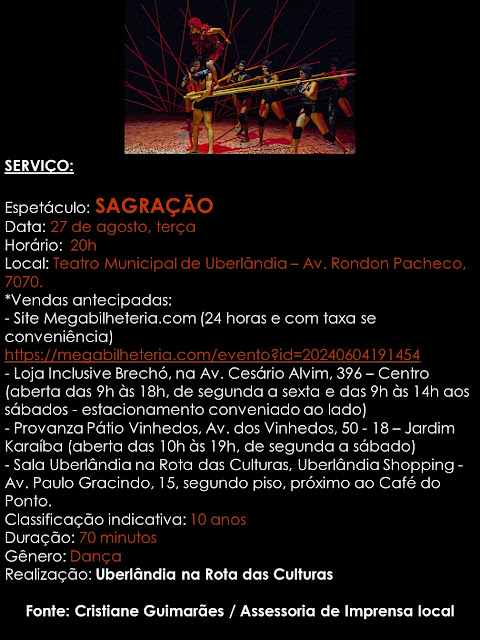 SERVIÇO:

Espetáculo: SAGRAÇÃO
Data: 27 de agosto, terça
Horário: 20h
Local: Teatro Municipal de Uberlândia – Av. Rondon Pacheco, 7070.
*Vendas antecipadas:
- Site Megabilheteria.com (24 horas e com taxa se conveniência)
https://megabilheteria.com/evento?id=20240604191454
- Loja Inclusive Brechó, na Av. Cesário Alvim, 396 – Centro (aberta das 9h às 18h, de segunda a sexta e das 9h às 14h aos sábados - estacionamento conveniado ao lado)
- Provanza Pátio Vinhedos, Av. dos Vinhedos, 50 - 18 – Jardim Karaíba (aberta das 10h às 19h, de segunda a sábado)
- Sala Uberlândia na Rota das Culturas, Uberlândia Shopping - Av. Paulo Gracindo, 15, segundo piso, próximo ao Café do Ponto.
Classificação indicativa: 10 anos
Duração: 70 minutos
Gênero: Dança
Realização: Uberlândia na Rota das Culturas

Fonte: Cristiane Guimarães / Assessoria de Imprensa local